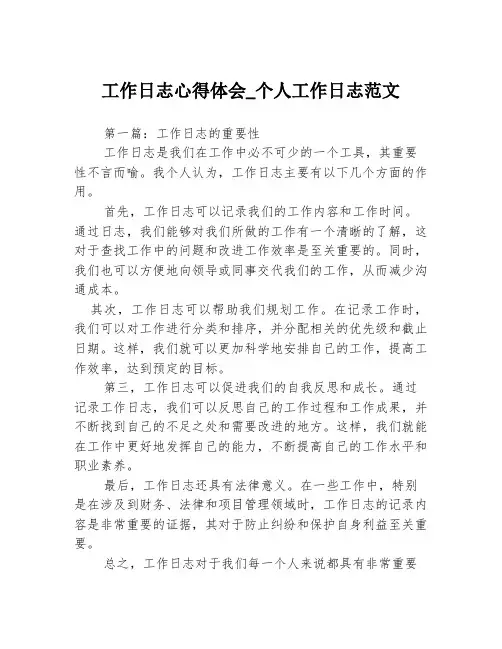 工作日志心得体会_个人工作日志范文

第一篇：工作日志的重要性

工作日志是我们在工作中必不可少的一个工具，其重要性不言而喻。我个人认为，工作日志主要有以下几个方面的作用。

首先，工作日志可以记录我们的工作内容和工作时间。通过日志，我们能够对我们所做的工作有一个清晰的了解，这对于查找工作中的问题和改进工作效率是至关重要的。同时，我们也可以方便地向领导或同事交代我们的工作，从而减少沟通成本。

其次，工作日志可以帮助我们规划工作。在记录工作时，我们可以对工作进行分类和排序，并分配相关的优先级和截止日期。这样，我们就可以更加科学地安排自己的工作，提高工作效率，达到预定的目标。

第三，工作日志可以促进我们的自我反思和成长。通过记录工作日志，我们可以反思自己的工作过程和工作成果，并不断找到自己的不足之处和需要改进的地方。这样，我们就能在工作中更好地发挥自己的能力，不断提高自己的工作水平和职业素养。

最后，工作日志还具有法律意义。在一些工作中，特别是在涉及到财务、法律和项目管理领域时，工作日志的记录内容是非常重要的证据，其对于防止纠纷和保护自身利益至关重要。

总之，工作日志对于我们每一个人来说都具有非常重要